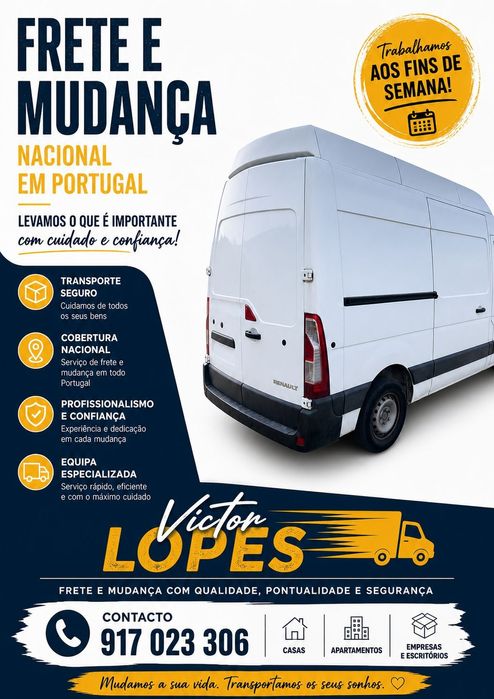 FRETE E MUDANÇA

NACIONAL EM PORTUGAL

LEVAMOS O QUE É IMPORTANTE
com cuidado e confiança!

Trabalhamos
AOS FINS DE SEMANA!

TRANSPORTE SEGURO
Cuidamos de todos os seus bens

COBERTURA NACIONAL
Serviço de frete e mudança em todo Portugal

PROFISSIONALISMO E CONFIANÇA
Experiência e dedicação em cada mudança

EQUIPA ESPECIALIZADA
Serviço rápido, eficiente e com o máximo cuidado

RENAULT

Victor
LOPES

FRETE E MUDANÇA COM QUALIDADE, PONTUALIDADE E SEGURANÇA

CONTACTO
917 023 306

CASAS

APARTAMENTOS

EMPRESAS E ESCRITÓRIOS

Mudamos a sua vida. Transportamos os seus sonhos. ♡